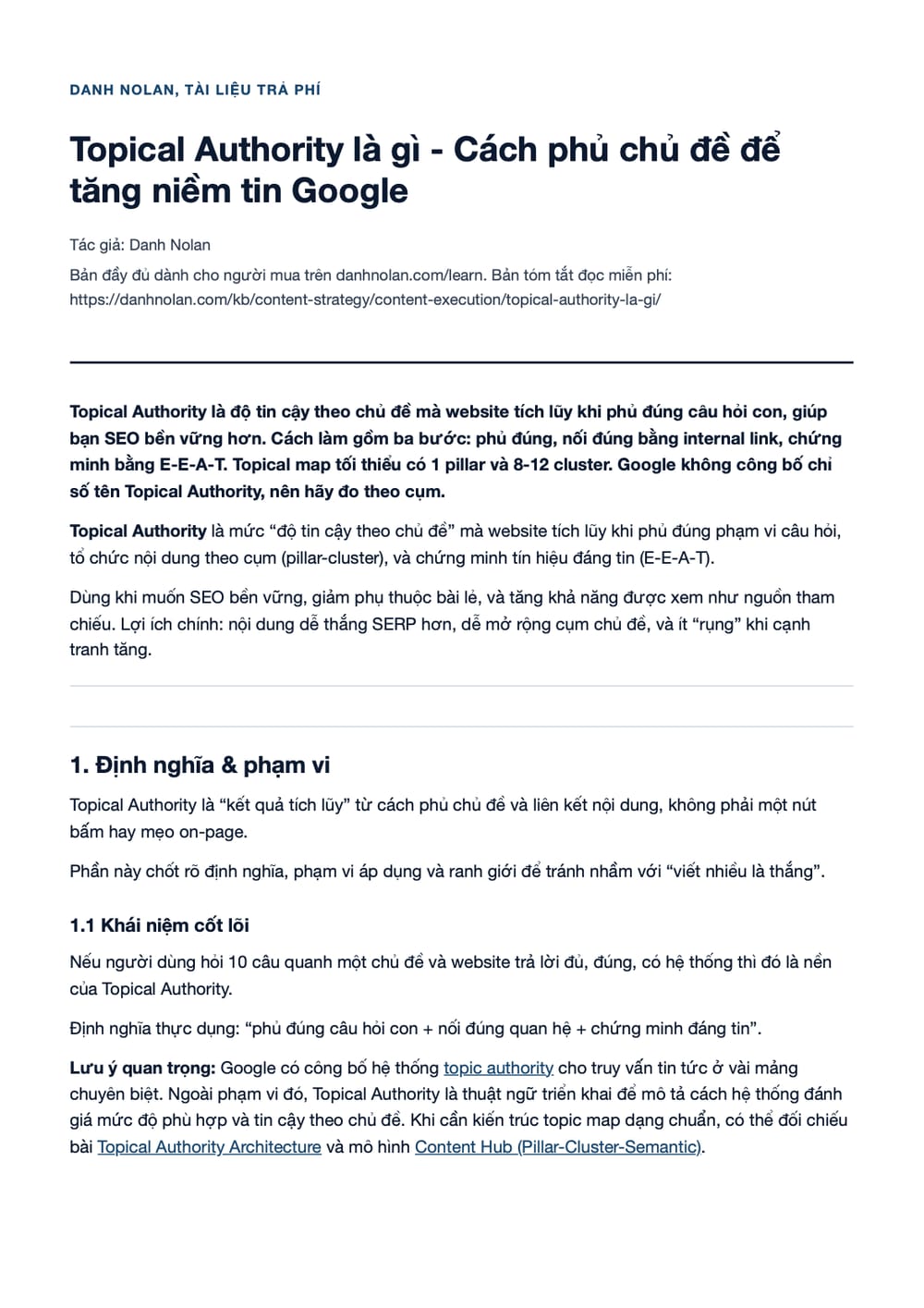 DANH NOLAN, TÀI LIỆU TRẢ PHÍ

Topical Authority là gì - Cách phủ chủ đề để tăng niềm tin Google

Tác giả: Danh Nolan

Bản đầy đủ dành cho người mua trên danhnolan.com/learn. Bản tóm tắt đọc miễn phí: https://danhnolan.com/kb/content-strategy/content-execution/topical-authority-la-gi/

Topical Authority là độ tin cậy theo chủ đề mà website tích lũy khi phủ đúng câu hỏi con, giúp bạn SEO bền vững hơn. Cách làm gồm ba bước: phủ đúng, nối đúng bằng internal link, chứng minh bằng E-E-A-T. Topical map tối thiểu có 1 pillar và 8-12 cluster. Google không công bố chỉ số tên Topical Authority, nên hãy đo theo cụm.

Topical Authority là mức "độ tin cậy theo chủ đề" mà website tích lũy khi phủ đúng phạm vi câu hỏi, tổ chức nội dung theo cụm (pillar-cluster), và chứng minh tín hiệu đáng tin (E-E-A-T).

Dùng khi muốn SEO bền vững, giảm phụ thuộc bài lẻ, và tăng khả năng được xem như nguồn tham chiếu. Lợi ích chính: nội dung dễ thắng SERP hơn, dễ mở rộng cụm chủ đề, và ít "rụng" khi cạnh tranh tăng.

1. Định nghĩa & phạm vi

Topical Authority là "kết quả tích lũy" từ cách phủ chủ đề và liên kết nội dung, không phải một nút bấm hay mẹo on-page.

Phần này chốt rõ định nghĩa, phạm vi áp dụng và ranh giới để tránh nhầm với "viết nhiều là thắng".

1.1 Khái niệm cốt lõi

Nếu người dùng hỏi 10 câu quanh một chủ đề và website trả lời đủ, đúng, có hệ thống thì đó là nền của Topical Authority.

Định nghĩa thực dụng: "phủ đúng câu hỏi con + nối đúng quan hệ + chứng minh đáng tin".

Lưu ý quan trọng: Google có công bố hệ thống topic authority cho truy vấn tin tức ở vài mảng chuyên biệt. Ngoài phạm vi đó, Topical Authority là thuật ngữ triển khai để mô tả cách hệ thống đánh giá mức độ phù hợp và tin cậy theo chủ đề. Khi cần kiến trúc topic map dạng chuẩn, có thể đối chiếu bài Topical Authority Architecture và mô hình Content Hub (Pillar-Cluster-Semantic).